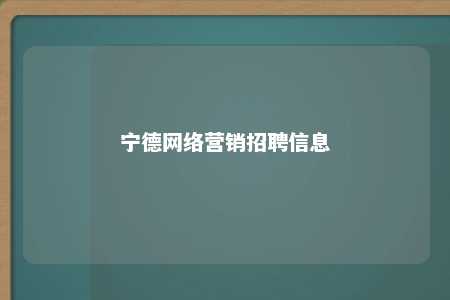 宁德网络营销招聘信息